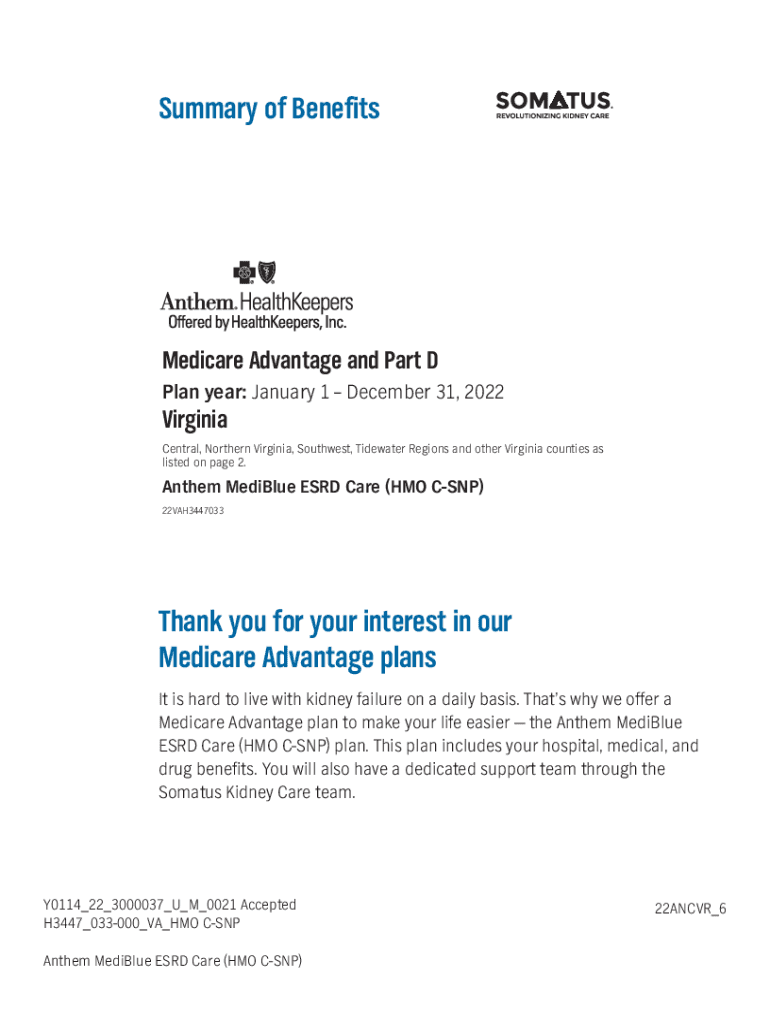 Summary of Benefits

SOMATUS.
REVOLUTIONIZING KIDNEY CARE

Anthem. HealthKeepers
Offered by HealthKeepers, Inc.

Medicare Advantage and Part D

Plan year: January 1 – December 31, 2022

Virginia

Central, Northern Virginia, Southwest, Tidewater Regions and other Virginia counties as listed on page 2.

Anthem MediBlue ESRD Care (HMO C-SNP)

22VAH3447033

Thank you for your interest in our Medicare Advantage plans

It is hard to live with kidney failure on a daily basis. That's why we offer a Medicare Advantage plan to make your life easier — the Anthem MediBlue ESRD Care (HMO C-SNP) plan. This plan includes your hospital, medical, and drug benefits. You will also have a dedicated support team through the Somatus Kidney Care team.

Y0114_22_3000037_U_M_0021 Accepted
H3447_033-000_VA_HMO C-SNP

22ANCVR_6

Anthem MediBlue ESRD Care (HMO C-SNP)